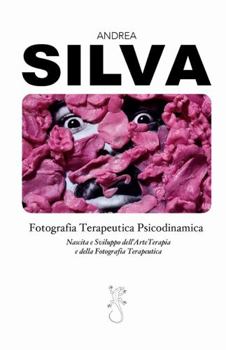 ANDREA
SILVA

Fotografia Terapeutica Psicodinamica

Nascita e Sviluppo dell'ArteTerapia
e della Fotografia Terapeutica